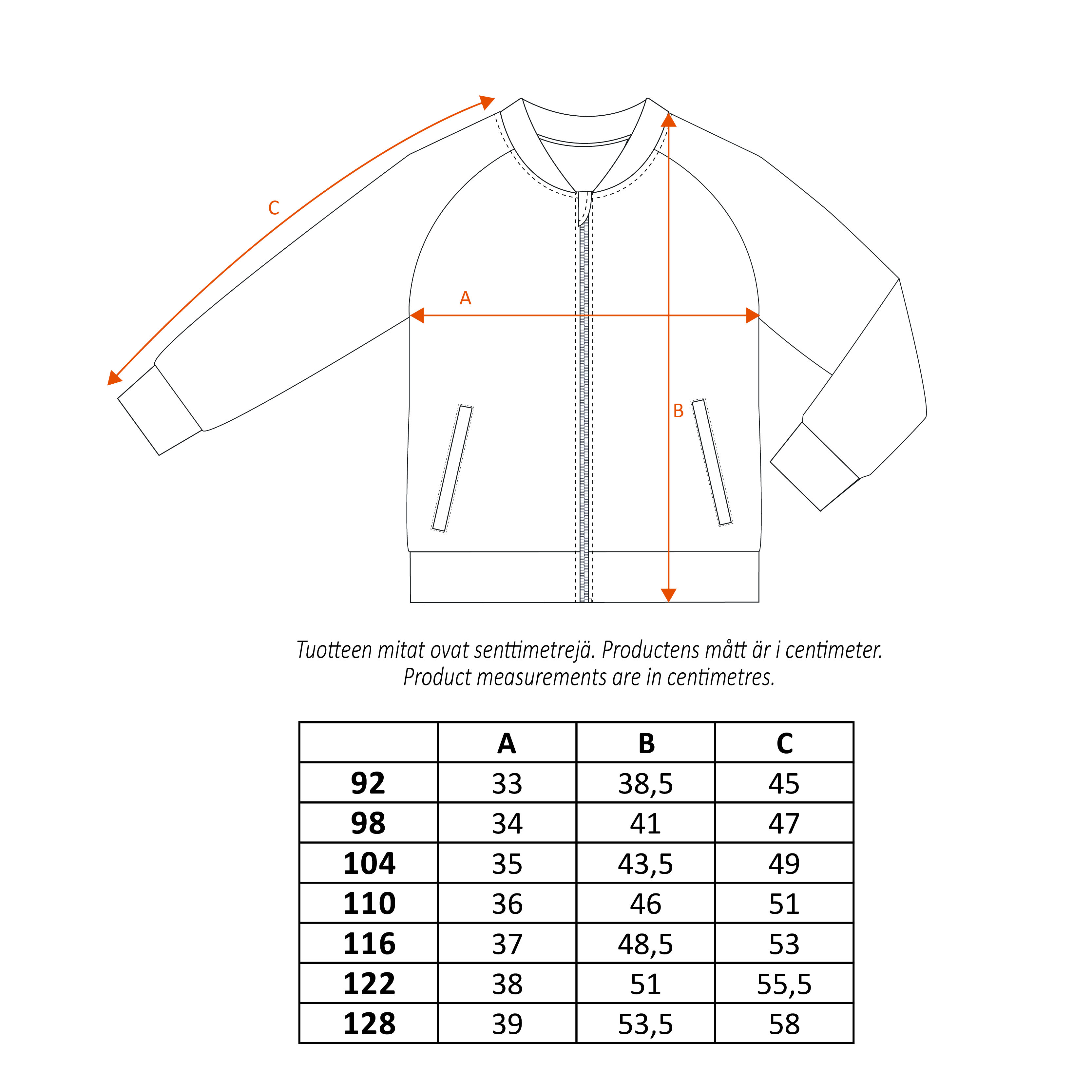 C

A

B

Tuotteen mitat ovat senttimetrejä. Productens mått är i centimeter. Product measurements are in centimetres.

| | A | B | C |
|---|---|---|---|
| 92 | 33 | 38,5 | 45 |
| 98 | 34 | 41 | 47 |
| 104 | 35 | 43,5 | 49 |
| 110 | 36 | 46 | 51 |
| 116 | 37 | 48,5 | 53 |
| 122 | 38 | 51 | 55,5 |
| 128 | 39 | 53,5 | 58 |